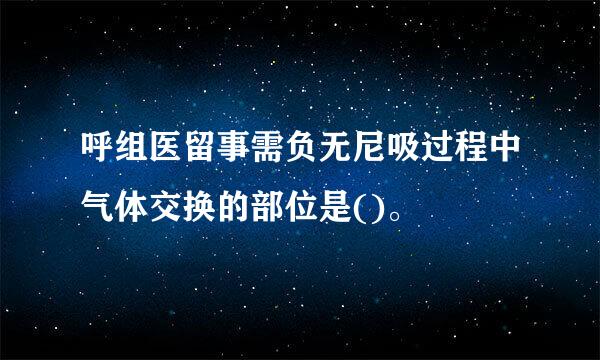 呼组医留事需负无尼吸过程中气体交换的部位是()。